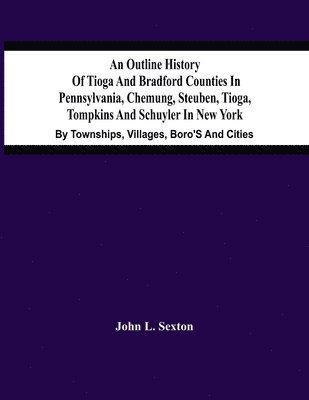 An Outline History Of Tioga And Bradford Counties In Pennsylvania, Chemung, Steuben, Tioga, Tompkins And Schuyler In New York

By Townships, Villages, Boro'S And Cities

John L. Sexton